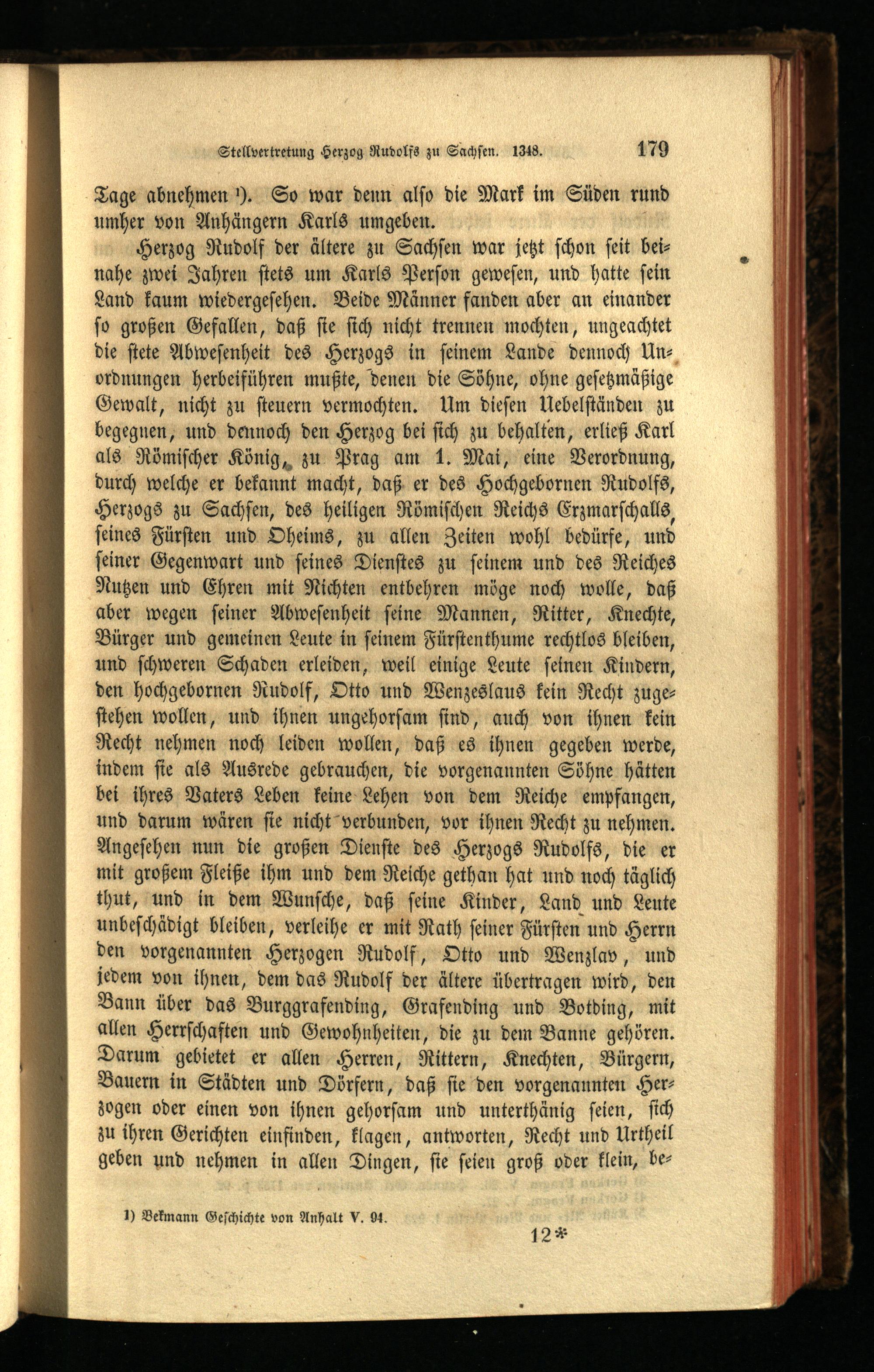 Stellvertretung Herzog Rudolfs zu Sachsen. 1348. 179

Tage abnehmen ¹). So war denn also die Mark im Süden rund umher von Anhängern Karls umgeben.

Herzog Rudolf der ältere zu Sachsen war jetzt schon seit beinahe zwei Jahren stets um Karls Person gewesen, und hatte sein Land kaum wiedergesehen. Beide Männer fanden aber an einander so großen Gefallen, daß sie sich nicht trennen mochten, ungeachtet die stete Abwesenheit des Herzogs in seinem Lande dennoch Unordnungen herbeiführen mußte, denen die Söhne, ohne gesetzmäßige Gewalt, nicht zu steuern vermochten. Um diesen Uebelständen zu begegnen, und dennoch den Herzog bei sich zu behalten, erließ Karl als Römischer König, zu Prag am 1. Mai, eine Verordnung, durch welche er bekannt macht, daß er des Hochgebornen Rudolfs, Herzogs zu Sachsen, des heiligen Römischen Reichs Erzmarschalls, seines Fürsten und Oheims, zu allen Zeiten wohl bedürfe, und seiner Gegenwart und seines Dienstes zu seinem und des Reiches Nutzen und Ehren mit Nichten entbehren möge noch wolle, daß aber wegen seiner Abwesenheit seine Mannen, Ritter, Knechte, Bürger und gemeinen Leute in seinem Fürstenthume rechtlos bleiben, und schweren Schaden erleiden, weil einige Leute seinen Kindern, den hochgebornen Rudolf, Otto und Wenzeslaus kein Recht zugestehen wollen, und ihnen ungehorsam sind, auch von ihnen kein Recht nehmen noch leiden wollen, daß es ihnen gegeben werde, indem sie als Ausrede gebrauchen, die vorgenannten Söhne hätten bei ihres Vaters Leben keine Lehen von dem Reiche empfangen, und darum wären sie nicht verbunden, vor ihnen Recht zu nehmen. Angesehen nun die großen Dienste des Herzogs Rudolfs, die er mit großem Fleiße ihm und dem Reiche gethan hat und noch täglich thut, und in dem Wunsche, daß seine Kinder, Land und Leute unbeschädigt bleiben, verleihe er mit Rath seiner Fürsten und Herrn den vorgenannten Herzogen Rudolf, Otto und Wenzlav, und jedem von ihnen, dem das Rudolf der ältere übertragen wird, den Bann über das Burggrafending, Grafending und Botding, mit allen Herrschaften und Gewohnheiten, die zu dem Banne gehören. Darum gebietet er allen Herren, Rittern, Knechten, Bürgern, Bauern in Städten und Dörfern, daß sie den vorgenannten Herzogen oder einen von ihnen gehorsam und unterthänig seien, sich zu ihren Gerichten einfinden, klagen, antworten, Recht und Urtheil geben und nehmen in allen Dingen, sie seien groß oder klein, be-

1) Bekmann Geschichte von Anhalt V. 94.

12*